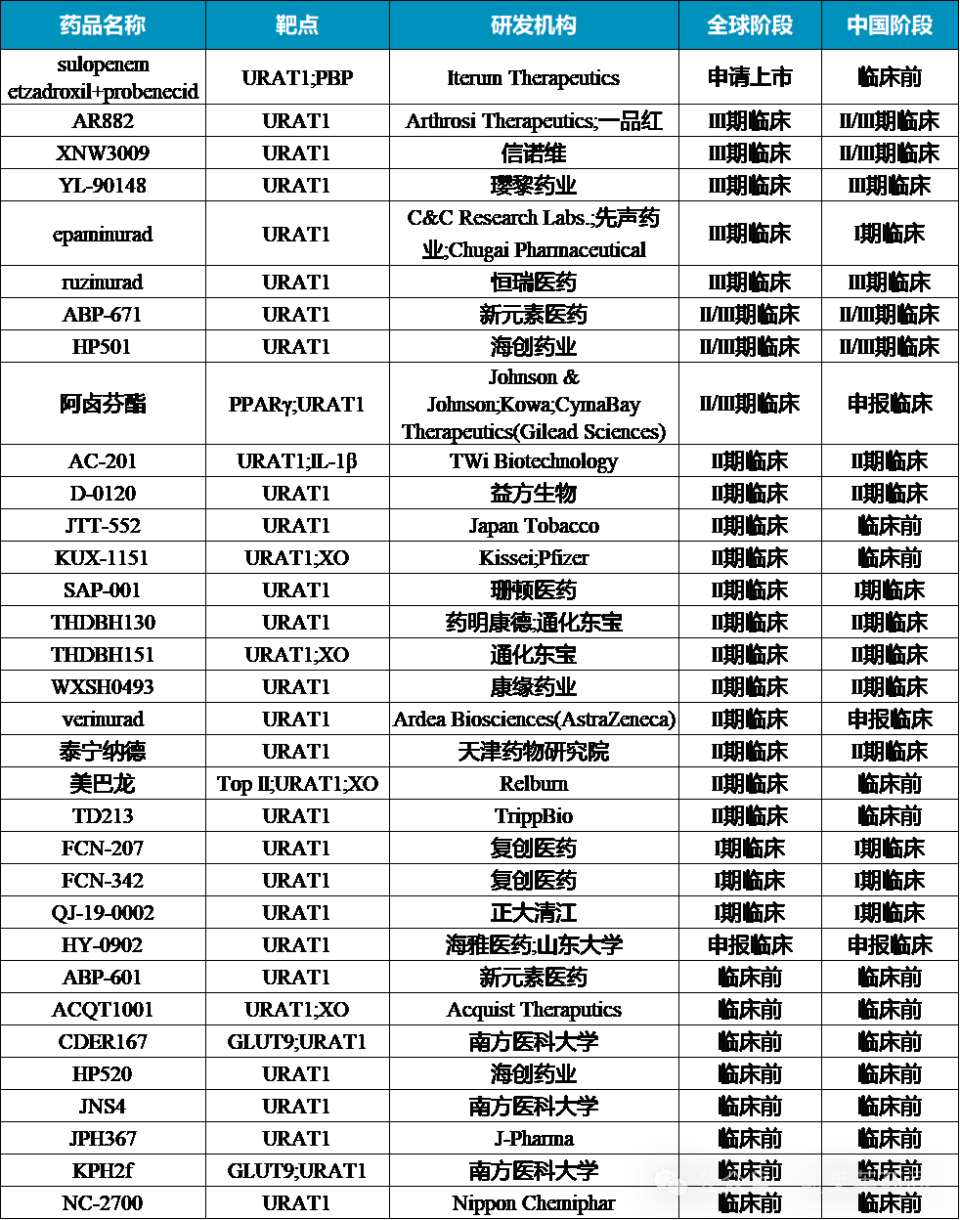 | 药品名称 | 靶点 | 研发机构 | 全球阶段 | 中国阶段 |
|---|---|---|---|---|
| sulopenem etzadroxil+probenecid | URAT1;PBP | Iterum Therapeutics | 申请上市 | 临床前 |
| AR882 | URAT1 | Arthrosi Therapeutics;一品红 | III期临床 | II/III期临床 |
| XNW3009 | URAT1 | 信诺维 | III期临床 | II/III期临床 |
| YL-90148 | URAT1 | 璎黎药业 | III期临床 | III期临床 |
| epaminurad | URAT1 | C&C Research Labs.;先声药业;Chugai Pharmaceutical | III期临床 | I期临床 |
| ruzinurad | URAT1 | 恒瑞医药 | III期临床 | III期临床 |
| ABP-671 | URAT1 | 新元素医药 | II/III期临床 | II/III期临床 |
| HP501 | URAT1 | 海创药业 | II/III期临床 | II/III期临床 |
| 阿卤芬酯 | PPARγ;URAT1 | Johnson & Johnson;Kowa;CymaBay Therapeutics(Gilead Sciences) | II/III期临床 | 申报临床 |
| AC-201 | URAT1;IL-1β | TWi Biotechnology | II期临床 | II期临床 |
| D-0120 | URAT1 | 益方生物 | II期临床 | II期临床 |
| JTT-552 | URAT1 | Japan Tobacco | II期临床 | 临床前 |
| KUX-1151 | URAT1;XO | Kissei;Pfizer | II期临床 | 临床前 |
| SAP-001 | URAT1 | 珊顿医药 | II期临床 | I期临床 |
| THDBH130 | URAT1 | 药明康德;通化东宝 | II期临床 | II期临床 |
| THDBH151 | URAT1;XO | 通化东宝 | II期临床 | II期临床 |
| WXSH0493 | URAT1 | 康缘药业 | II期临床 | II期临床 |
| verinurad | URAT1 | Ardea Biosciences(AstraZeneca) | II期临床 | 申报临床 |
| 泰宁纳德 | URAT1 | 天津药物研究院 | II期临床 | II期临床 |
| 美巴龙 | Top II;URAT1;XO | Relburn | II期临床 | 临床前 |
| TD213 | URAT1 | TrippBio | II期临床 | 临床前 |
| FCN-207 | URAT1 | 复创医药 | I期临床 | I期临床 |
| FCN-342 | URAT1 | 复创医药 | I期临床 | I期临床 |
| QJ-19-0002 | URAT1 | 正大清江 | I期临床 | I期临床 |
| HY-0902 | URAT1 | 海雅医药;山东大学 | 申报临床 | 申报临床 |
| ABP-601 | URAT1 | 新元素医药 | 临床前 | 临床前 |
| ACQT1001 | URAT1;XO | Acquist Theraputics | 临床前 | 临床前 |
| CDER167 | GLUT9;URAT1 | 南方医科大学 | 临床前 | 临床前 |
| HP520 | URAT1 | 海创药业 | 临床前 | 临床前 |
| JNS4 | URAT1 | 南方医科大学 | 临床前 | 临床前 |
| JPH367 | URAT1 | J-Pharma | 临床前 | 临床前 |
| KPH2f | GLUT9;URAT1 | 南方医科大学 | 临床前 | 临床前 |
| NC-2700 | URAT1 | Nippon Chemiphar | 临床前 | 临床前 |